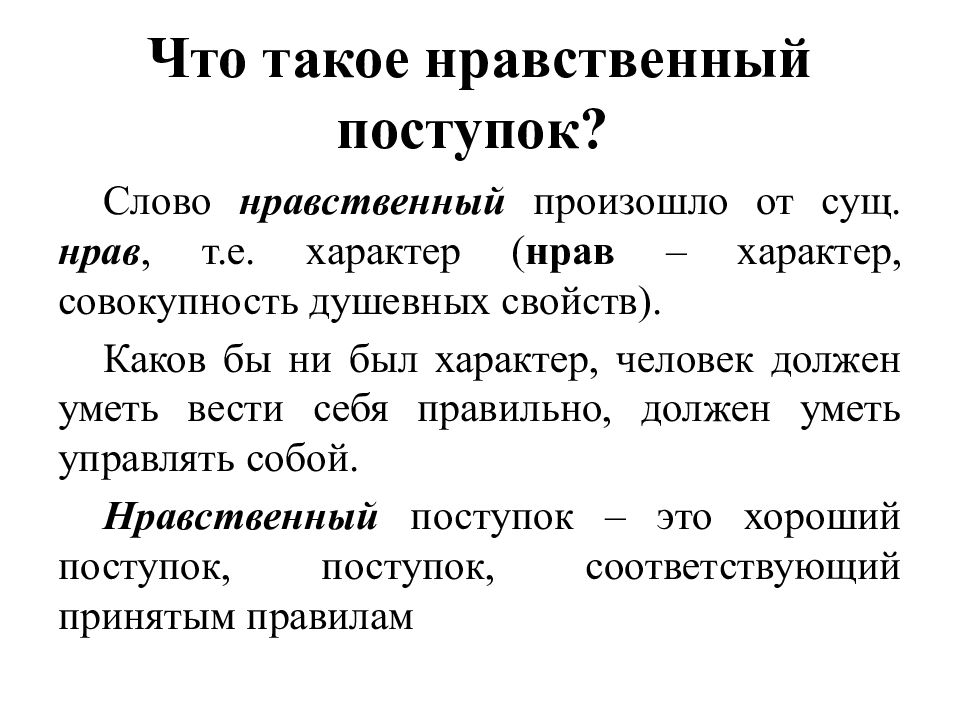 Что такое нравственный поступок?

Слово нравственный произошло от сущ. нрав, т.е. характер (нрав – характер, совокупность душевных свойств).

Каков бы ни был характер, человек должен уметь вести себя правильно, должен уметь управлять собой.

Нравственный поступок – это хороший поступок, поступок, соответствующий принятым правилам